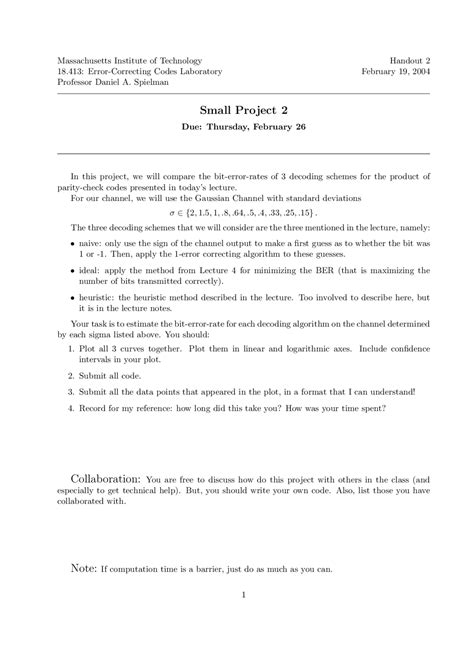 Massachusetts Institute of Technology
18.413: Error-Correcting Codes Laboratory
Professor Daniel A. Spielman

Handout 2
February 19, 2004

Small Project 2

Due: Thursday, February 26

In this project, we will compare the bit-error-rates of 3 decoding schemes for the product of parity-check codes presented in today's lecture.

For our channel, we will use the Gaussian Channel with standard deviations

$\sigma \in \{2, 1.5, 1, .8, .64, .5, .4, .33, .25, .15\}$.

The three decoding schemes that we will consider are the three mentioned in the lecture, namely:

• naive: only use the sign of the channel output to make a first guess as to whether the bit was 1 or -1. Then, apply the 1-error correcting algorithm to these guesses.

• ideal: apply the method from Lecture 4 for minimizing the BER (that is maximizing the number of bits transmitted correctly).

• heuristic: the heuristic method described in the lecture. Too involved to describe here, but it is in the lecture notes.

Your task is to estimate the bit-error-rate for each decoding algorithm on the channel determined by each sigma listed above. You should:

1. Plot all 3 curves together. Plot them in linear and logarithmic axes. Include confidence intervals in your plot.

2. Submit all code.

3. Submit all the data points that appeared in the plot, in a format that I can understand!

4. Record for my reference: how long did this take you? How was your time spent?

Collaboration: You are free to discuss how do this project with others in the class (and especially to get technical help). But, you should write your own code. Also, list those you have collaborated with.

Note: If computation time is a barrier, just do as much as you can.

1